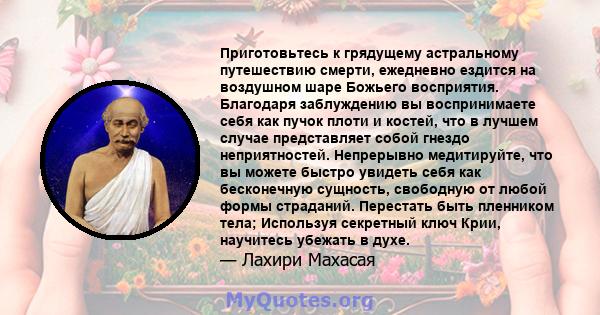 Приготовьтесь к грядущему астральному путешествию смерти, ежедневно ездится на воздушном шаре Божьего восприятия. Благодаря заблуждению вы воспринимаете себя как пучок плоти и костей, что в лучшем случае представляет собой гнездо неприятностей. Непрерывно медитируйте, что вы можете быстро увидеть себя как бесконечную сущность, свободную от любой формы страданий. Перестать быть пленником тела; Используя секретный ключ Крии, научитесь убежать в духе.
— Лахири Махасая

MyQuotes.org